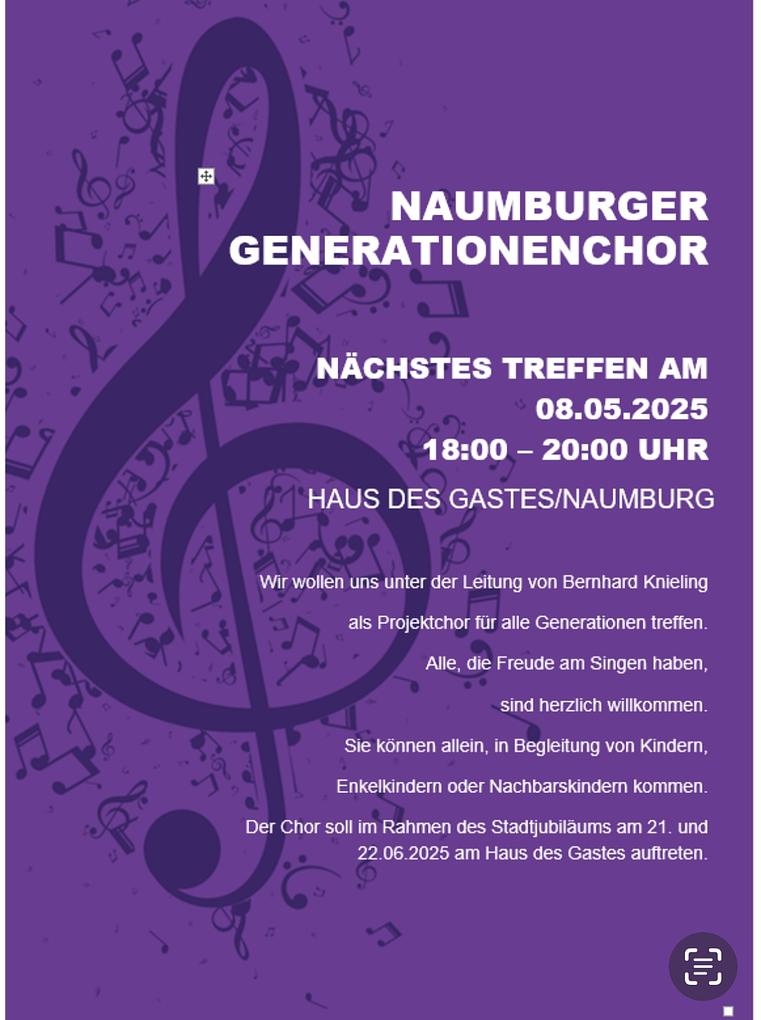 NAUMBURGER GENERATIONENCHOR

NÄCHSTES TREFFEN AM 08.05.2025 18:00 – 20:00 UHR

HAUS DES GASTES/NAUMBURG

Wir wollen uns unter der Leitung von Bernhard Knieling

als Projektchor für alle Generationen treffen.

Alle, die Freude am Singen haben,

sind herzlich willkommen.

Sie können allein, in Begleitung von Kindern,

Enkelkindern oder Nachbarskindern kommen.

Der Chor soll im Rahmen des Stadtjubiläums am 21. und 22.06.2025 am Haus des Gastes auftreten.